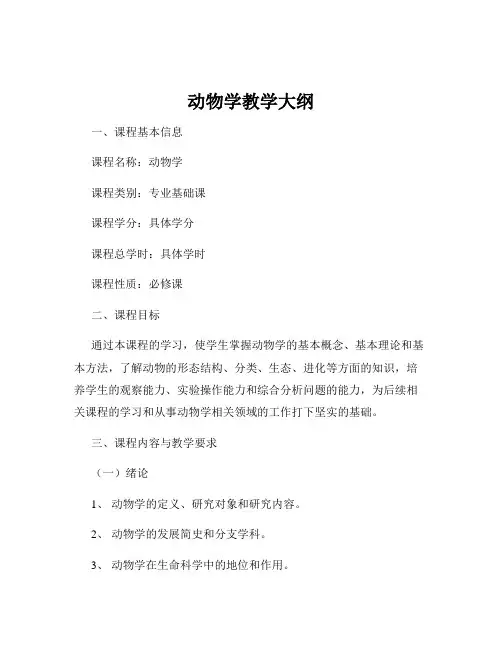 动物学教学大纲

一、课程基本信息

课程名称：动物学

课程类别：专业基础课

课程学分：具体学分

课程总学时：具体学时

课程性质：必修课

二、课程目标

通过本课程的学习，使学生掌握动物学的基本概念、基本理论和基本方法，了解动物的形态结构、分类、生态、进化等方面的知识，培养学生的观察能力、实验操作能力和综合分析问题的能力，为后续相关课程的学习和从事动物学相关领域的工作打下坚实的基础。

三、课程内容与教学要求

（一）绪论

1、 动物学的定义、研究对象和研究内容。

2、 动物学的发展简史和分支学科。

3、 动物学在生命科学中的地位和作用。